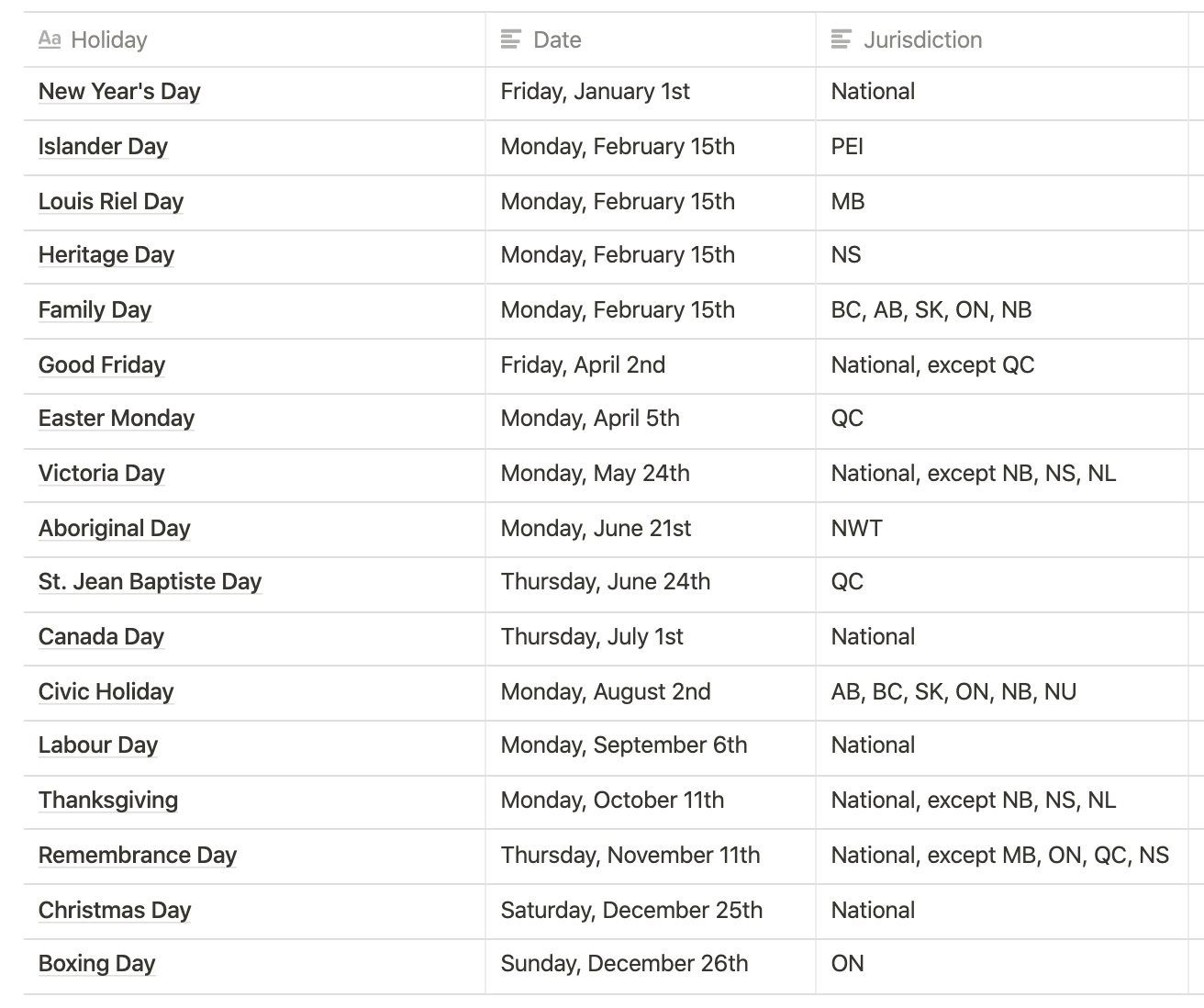 | Aa Holiday | Date | Jurisdiction |
|---|---|---|
| New Year's Day | Friday, January 1st | National |
| Islander Day | Monday, February 15th | PEI |
| Louis Riel Day | Monday, February 15th | MB |
| Heritage Day | Monday, February 15th | NS |
| Family Day | Monday, February 15th | BC, AB, SK, ON, NB |
| Good Friday | Friday, April 2nd | National, except QC |
| Easter Monday | Monday, April 5th | QC |
| Victoria Day | Monday, May 24th | National, except NB, NS, NL |
| Aboriginal Day | Monday, June 21st | NWT |
| St. Jean Baptiste Day | Thursday, June 24th | QC |
| Canada Day | Thursday, July 1st | National |
| Civic Holiday | Monday, August 2nd | AB, BC, SK, ON, NB, NU |
| Labour Day | Monday, September 6th | National |
| Thanksgiving | Monday, October 11th | National, except NB, NS, NL |
| Remembrance Day | Thursday, November 11th | National, except MB, ON, QC, NS |
| Christmas Day | Saturday, December 25th | National |
| Boxing Day | Sunday, December 26th | ON |